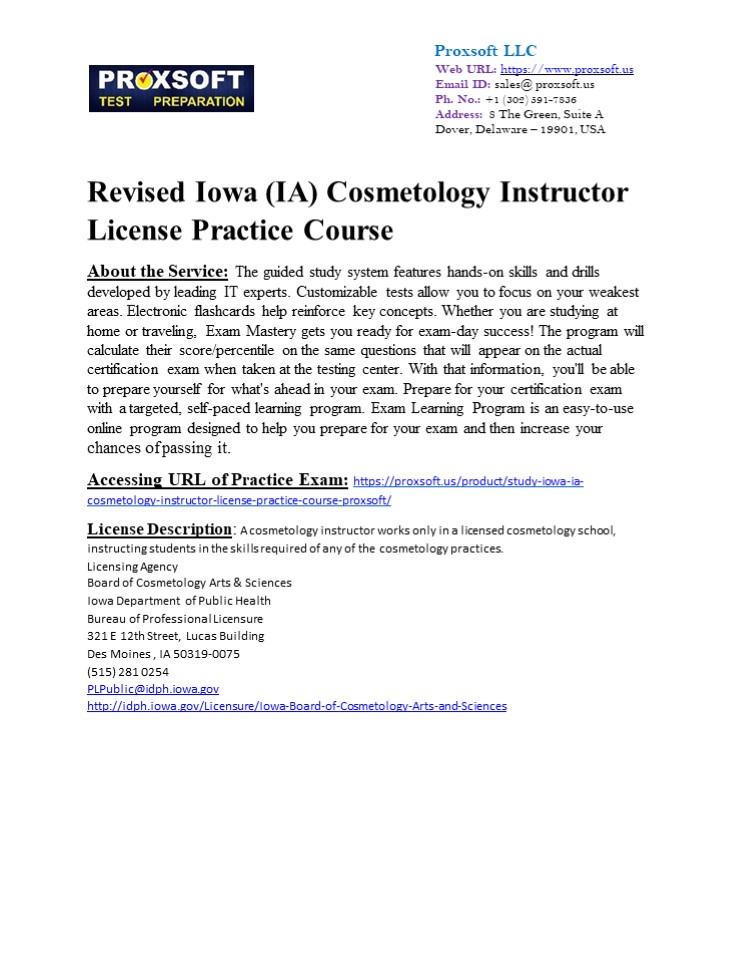 PROXSOFT
TEST PREPARATION

Proxsoft LLC
Web URL: https://www.proxsoft.us
Email ID: sales@ proxsoft.us
Ph. No.: +1 (302) 391-7836
Address: 8 The Green, Suite A
Dover, Delaware – 19901, USA

Revised Iowa (IA) Cosmetology Instructor License Practice Course

About the Service: The guided study system features hands-on skills and drills developed by leading IT experts. Customizable tests allow you to focus on your weakest areas. Electronic flashcards help reinforce key concepts. Whether you are studying at home or traveling, Exam Mastery gets you ready for exam-day success! The program will calculate their score/percentile on the same questions that will appear on the actual certification exam when taken at the testing center. With that information, you'll be able to prepare yourself for what's ahead in your exam. Prepare for your certification exam with a targeted, self-paced learning program. Exam Learning Program is an easy-to-use online program designed to help you prepare for your exam and then increase your chances of passing it.

Accessing URL of Practice Exam: https://proxsoft.us/product/study-iowa-ia-cosmetology-instructor-license-practice-course-proxsoft/

License Description: A cosmetology instructor works only in a licensed cosmetology school, instructing students in the skills required of any of the cosmetology practices.
Licensing Agency
Board of Cosmetology Arts & Sciences
Iowa Department of Public Health
Bureau of Professional Licensure
321 E 12th Street, Lucas Building
Des Moines , IA 50319-0075
(515) 281 0254
PLPublic@idph.iowa.gov
http://idph.iowa.gov/Licensure/Iowa-Board-of-Cosmetology-Arts-and-Sciences